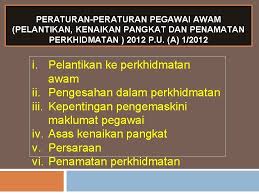 PERATURAN-PERATURAN PEGAWAI AWAM (PELANTIKAN, KENAIKAN PANGKAT DAN PENAMATAN PERKHIDMATAN ) 2012 P.U. (A) 1/2012

i. Pelantikan ke perkhidmatan awam
ii. Pengesahan dalam perkhidmatan
iii. Kepentingan pengemaskini maklumat pegawai
iv. Asas kenaikan pangkat
v. Persaraan
vi. Penamatan perkhidmatan